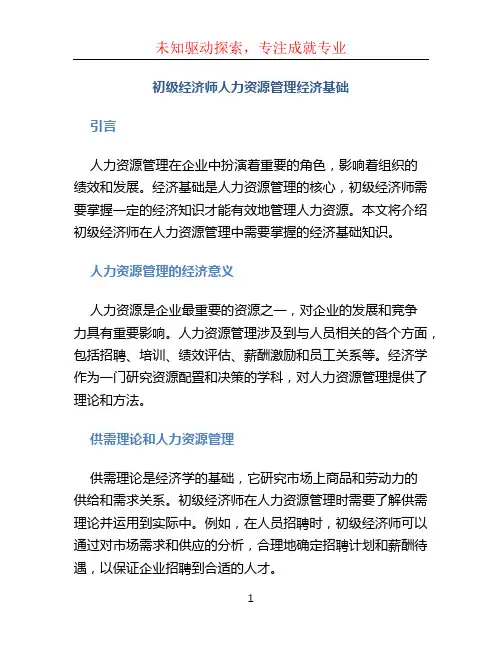 未知驱动探索，专注成就专业

初级经济师人力资源管理经济基础

引言

人力资源管理在企业中扮演着重要的角色，影响着组织的绩效和发展。经济基础是人力资源管理的核心，初级经济师需要掌握一定的经济知识才能有效地管理人力资源。本文将介绍初级经济师在人力资源管理中需要掌握的经济基础知识。

人力资源管理的经济意义

人力资源是企业最重要的资源之一，对企业的发展和竞争力具有重要影响。人力资源管理涉及到与人员相关的各个方面，包括招聘、培训、绩效评估、薪酬激励和员工关系等。经济学作为一门研究资源配置和决策的学科，对人力资源管理提供了理论和方法。

供需理论和人力资源管理

供需理论是经济学的基础，它研究市场上商品和劳动力的供给和需求关系。初级经济师在人力资源管理时需要了解供需理论并运用到实际中。例如，在人员招聘时，初级经济师可以通过对市场需求和供应的分析，合理地确定招聘计划和薪酬待遇，以保证企业招聘到合适的人才。

1